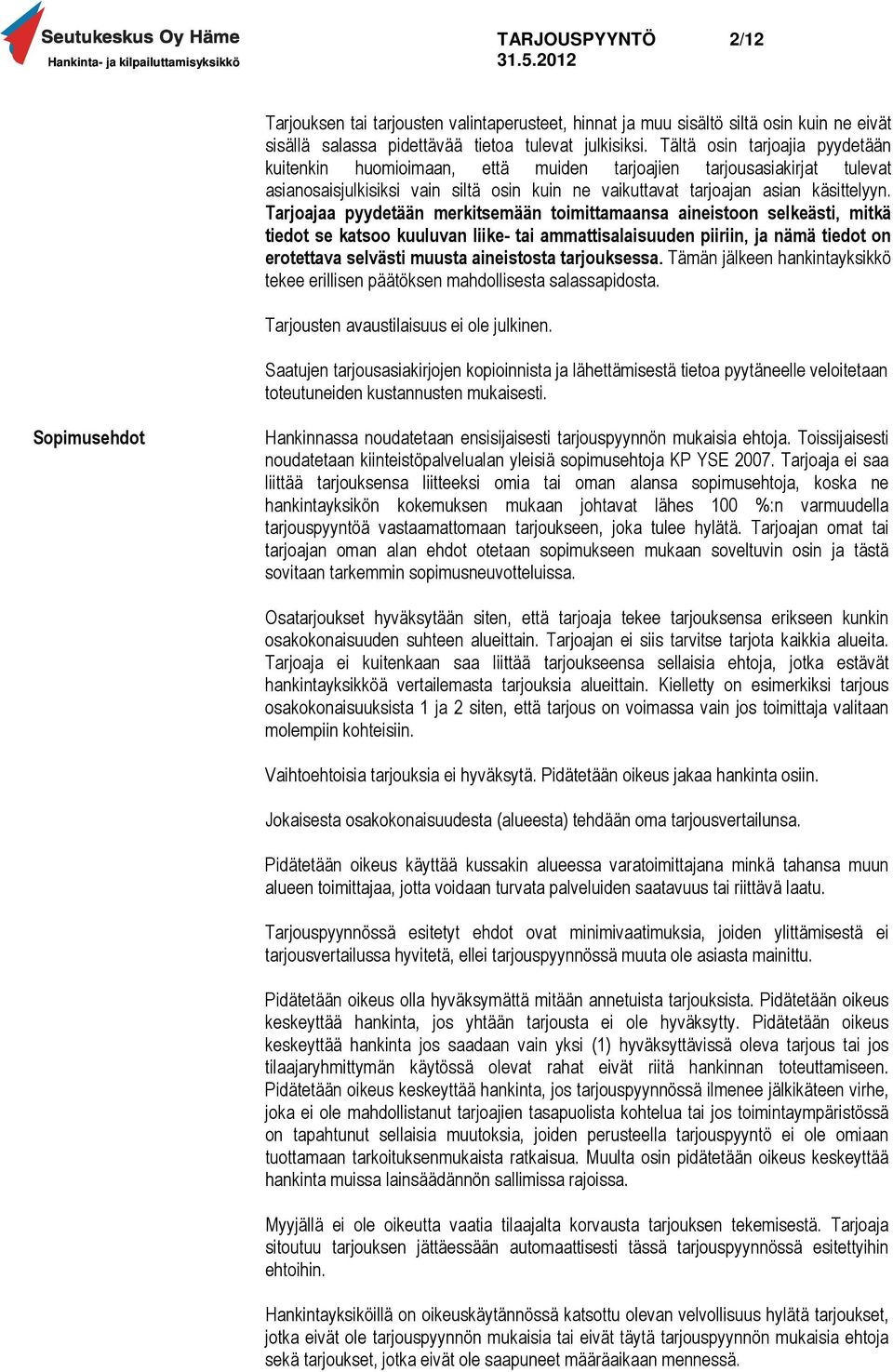 Seutukeskus Oy Häme
Hankinta- ja kilpailuttamisyksikkö

TARJOUSPYYNTÖ 2/12
31.5.2012

Tarjouksen tai tarjousten valintaperusteet, hinnat ja muu sisältö siltä osin kuin ne eivät sisällä salassa pidettävää tietoa tulevat julkisiksi. Tältä osin tarjoajia pyydetään kuitenkin huomioimaan, että muiden tarjoajien tarjousasiakirjat tulevat asianosaisjulkisiksi vain siltä osin kuin ne vaikuttavat tarjoajan asian käsittelyyn. Tarjoajaa pyydetään merkitsemään toimittamaansa aineistoon selkeästi, mitkä tiedot se katsoo kuuluvan liike- tai ammattisalaisuuden piiriin, ja nämä tiedot on erotettava selvästi muusta aineistosta tarjouksessa. Tämän jälkeen hankintayksikkö tekee erillisen päätöksen mahdollisesta salassapidosta.

Tarjousten avaustilaisuus ei ole julkinen.

Saatujen tarjousasiakirjojen kopioinnista ja lähettämisestä tietoa pyytäneelle veloitetaan toteutuneiden kustannusten mukaisesti.

Sopimusehdot

Hankinnassa noudatetaan ensisijaisesti tarjouspyynnön mukaisia ehtoja. Toissijaisesti noudatetaan kiinteistöpalvelualan yleisiä sopimusehtoja KP YSE 2007. Tarjoaja ei saa liittää tarjouksensa liitteeksi omia tai oman alansa sopimusehtoja, koska ne hankintayksikön kokemuksen mukaan johtavat lähes 100 %:n varmuudella tarjouspyyntöä vastaamattomaan tarjoukseen, joka tulee hylätä. Tarjoajan omat tai tarjoajan oman alan ehdot otetaan sopimukseen mukaan soveltuvin osin ja tästä sovitaan tarkemmin sopimusneuvotteluissa.

Osatarjoukset hyväksytään siten, että tarjoaja tekee tarjouksensa erikseen kunkin osakokonaisuuden suhteen alueittain. Tarjoajan ei siis tarvitse tarjota kaikkia alueita. Tarjoaja ei kuitenkaan saa liittää tarjoukseensa sellaisia ehtoja, jotka estävät hankintayksikköä vertailemasta tarjouksia alueittain. Kielletty on esimerkiksi tarjous osakokonaisuuksista 1 ja 2 siten, että tarjous on voimassa vain jos toimittaja valitaan molempiin kohteisiin.

Vaihtoehtoisia tarjouksia ei hyväksytä. Pidätetään oikeus jakaa hankinta osiin.

Jokaisesta osakokonaisuudesta (alueesta) tehdään oma tarjousvertailunsa.

Pidätetään oikeus käyttää kussakin alueessa varatoimittajana minkä tahansa muun alueen toimittajaa, jotta voidaan turvata palveluiden saatavuus tai riittävä laatu.

Tarjouspyynnössä esitetyt ehdot ovat minimivaatimuksia, joiden ylittämisestä ei tarjousvertailussa hyvitetä, ellei tarjouspyynnössä muuta ole asiasta mainittu.

Pidätetään oikeus olla hyväksymättä mitään annetuista tarjouksista. Pidätetään oikeus keskeyttää hankinta, jos yhtään tarjousta ei ole hyväksytty. Pidätetään oikeus keskeyttää hankinta jos saadaan vain yksi (1) hyväksyttävissä oleva tarjous tai jos tilaajaryhmittymän käytössä olevat rahat eivät riitä hankinnan toteuttamiseen. Pidätetään oikeus keskeyttää hankinta, jos tarjouspyynnössä ilmenee jälkikäteen virhe, joka ei ole mahdollistanut tarjoajien tasapuolista kohtelua tai jos toimintaympäristössä on tapahtunut sellaisia muutoksia, joiden perusteella tarjouspyyntö ei ole omiaan tuottamaan tarkoituksenmukaista ratkaisua. Muulta osin pidätetään oikeus keskeyttää hankinta muissa lainsäädännön sallimissa rajoissa.

Myyjällä ei ole oikeutta vaatia tilaajalta korvausta tarjouksen tekemisestä. Tarjoaja sitoutuu tarjouksen jättäessään automaattisesti tässä tarjouspyynnössä esitettyihin ehtoihin.

Hankintayksiköillä on oikeuskäytännössä katsottu olevan velvollisuus hylätä tarjoukset, jotka eivät ole tarjouspyynnön mukaisia tai eivät täytä tarjouspyynnön mukaisia ehtoja sekä tarjoukset, jotka eivät ole saapuneet määräaikaan mennessä.